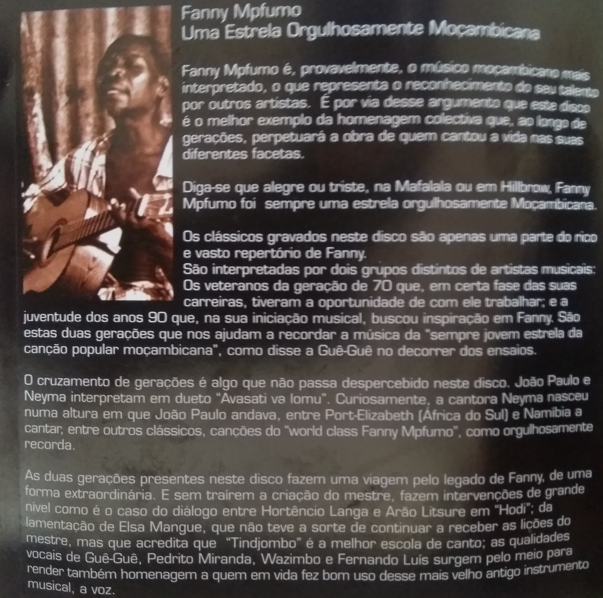 Fanny Mpfumo
Uma Estrela Orgulhosamente Moçambicana

Fanny Mpfumo é, provavelmente, o músico moçambicano mais interpretado, o que representa o reconhecimento do seu talento por outros artistas. É por via desse argumento que este disco é o melhor exemplo da homenagem colectiva que, ao longo de gerações, perpetuará a obra de quem cantou a vida nas suas diferentes facetas.

Diga-se que alegre ou triste, na Mafalala ou em Hillbrow, Fanny Mpfumo foi sempre uma estrela orgulhosamente Moçambicana.

Os clássicos gravados neste disco são apenas uma parte do rico e vasto repertório de Fanny.
São interpretadas por dois grupos distintos de artistas musicais: Os veteranos da geração de 70 que, em certa fase das suas carreiras, tiveram a oportunidade de com ele trabalhar; e a juventude dos anos 90 que, na sua iniciação musical, buscou inspiração em Fanny. São estas duas gerações que nos ajudam a recordar a música da "sempre jovem estrela da canção popular moçambicana", como disse a Guê-Guê no decorrer dos ensaios.

O cruzamento de gerações é algo que não passa despercebido neste disco. João Paulo e Neyma interpretam em dueto "Avasati va lomu". Curiosamente, a cantora Neyma nasceu numa altura em que João Paulo andava, entre Port-Elizabeth (África do Sul) e Namíbia a cantar, entre outros clássicos, canções do "world class Fanny Mpfumo", como orgulhosamente recorda.

As duas gerações presentes neste disco fazem uma viagem pelo legado de Fanny, de uma forma extraordinária. E sem traírem a criação do mestre, fazem intervenções de grande nível como é o caso do diálogo entre Hortêncio Langa e Arão Litsure em "Hodi"; da lamentação de Elsa Mangue, que não teve a sorte de continuar a receber as lições do mestre, mas que acredita que "Tindjombo" é a melhor escola de canto; as qualidades vocais de Guê-Guê, Pedrito Miranda, Wazimbo e Fernando Luís surgem pelo meio para render também homenagem a quem em vida fez bom uso desse mais velho antigo instrumento musical, a voz.